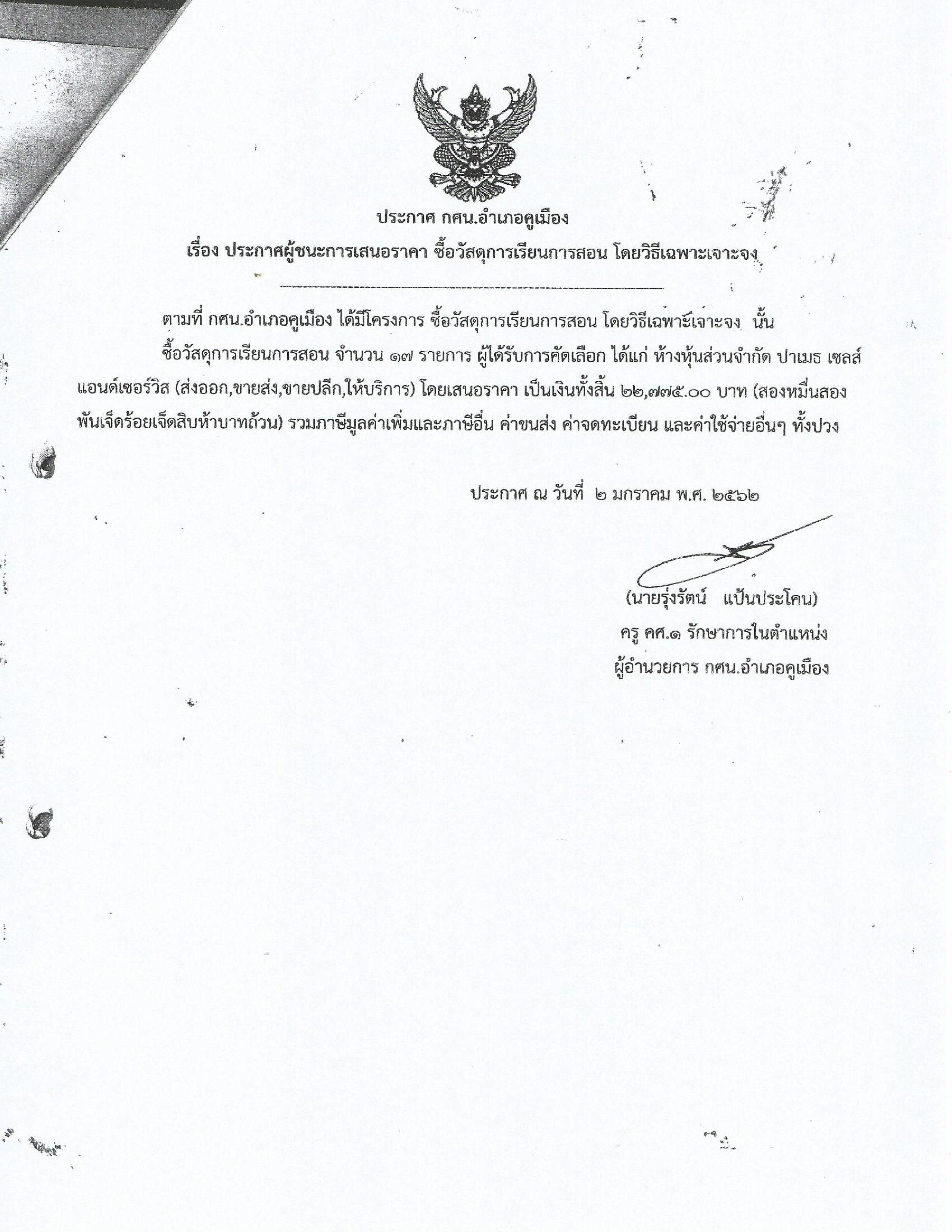 ประกาศ กศน.อำเภอคูเมือง

เรื่อง ประกาศผู้ชนะการเสนอราคา ซื้อวัสดุการเรียนการสอน โดยวิธีเฉพาะเจาะจง

ตามที่ กศน.อำเภอคูเมือง ได้มีโครงการ ซื้อวัสดุการเรียนการสอน โดยวิธีเฉพาะเจาะจง นั้น

ซื้อวัสดุการเรียนการสอน จำนวน ๑๗ รายการ ผู้ได้รับการคัดเลือก ได้แก่ ห้างหุ้นส่วนจำกัด ปาเมธ เซลส์ แอนด์เซอร์วิส (ส่งออก,ขายส่ง,ขายปลีก,ให้บริการ) โดยเสนอราคา เป็นเงินทั้งสิ้น ๒๒,๗๗๕.๐๐ บาท (สองหมื่นสองพันเจ็ดร้อยเจ็ดสิบห้าบาทถ้วน) รวมภาษีมูลค่าเพิ่มและภาษีอื่น ค่าขนส่ง ค่าจดทะเบียน และค่าใช้จ่ายอื่นๆ ทั้งปวง

ประกาศ ณ วันที่ ๒ มกราคม พ.ศ. ๒๕๖๒

(นายรุ่งรัตน์ แป้นประโคน)
ครู คศ.๑ รักษาการในตำแหน่ง
ผู้อำนวยการ กศน.อำเภอคูเมือง